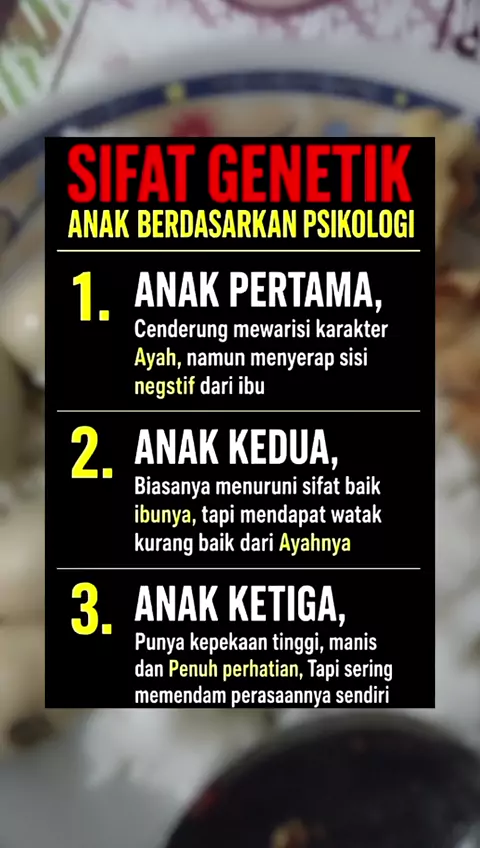 SIFAT GENETIK
ANAK BERDASARKAN PSIKOLOGI

1. ANAK PERTAMA,
Cenderung mewarisi karakter Ayah, namun menyerap sisi negstif dari ibu

2. ANAK KEDUA,
Biasanya menuruni sifat baik ibunya, tapi mendapat watak kurang baik dari Ayahnya

3. ANAK KETIGA,
Punya kepekaan tinggi, manis dan Penuh perhatian, Tapi sering memendam perasaannya sendiri